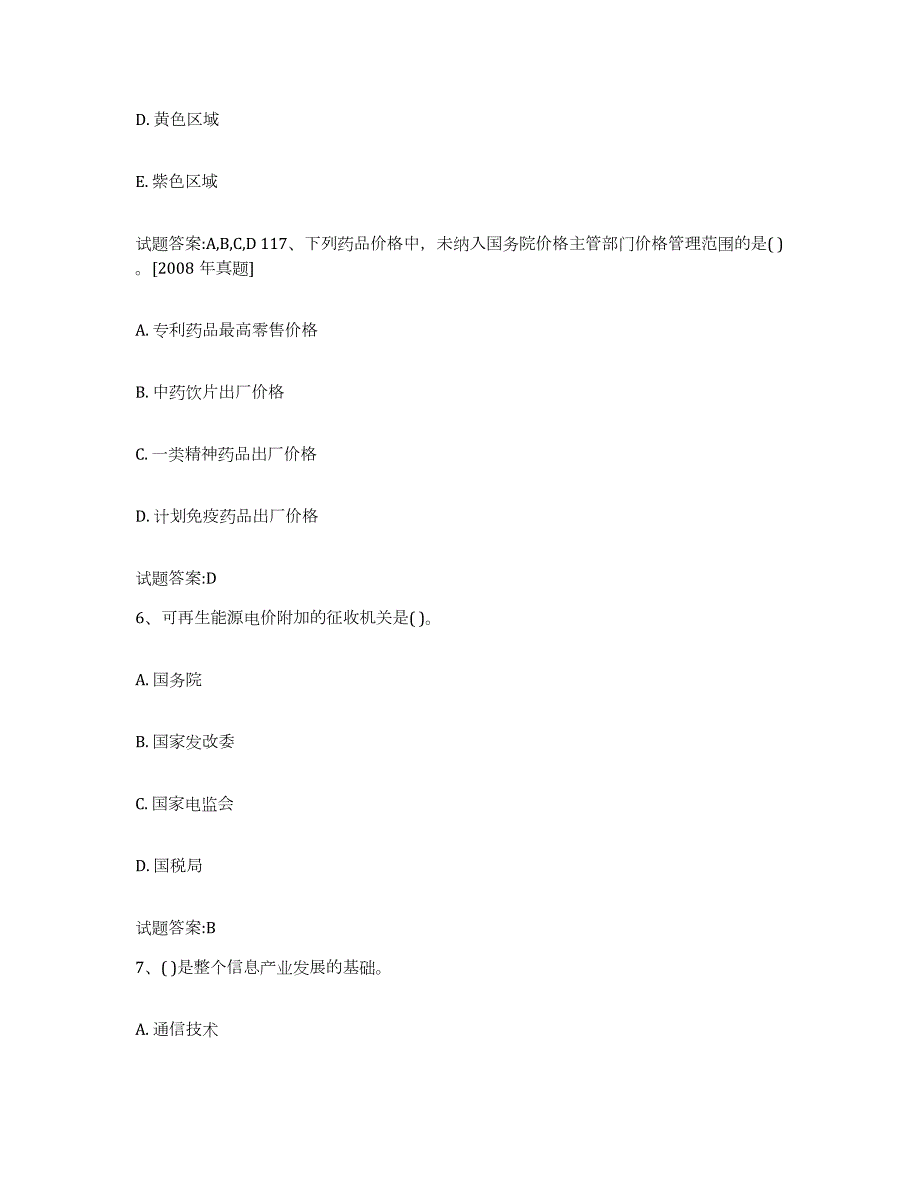 D. 黄色区域

E. 紫色区域

试题答案:A,B,C,D 117、下列药品价格中，未纳入国务院价格主管部门价格管理范围的是( )。[2008 年真题]

A. 专利药品最高零售价格

B. 中药饮片出厂价格

C. 一类精神药品出厂价格

D. 计划免疫药品出厂价格

试题答案:D

6、可再生能源电价附加的征收机关是( )。

A. 国务院

B. 国家发改委

C. 国家电监会

D. 国税局

试题答案:B

7、( )是整个信息产业发展的基础。

A. 通信技术